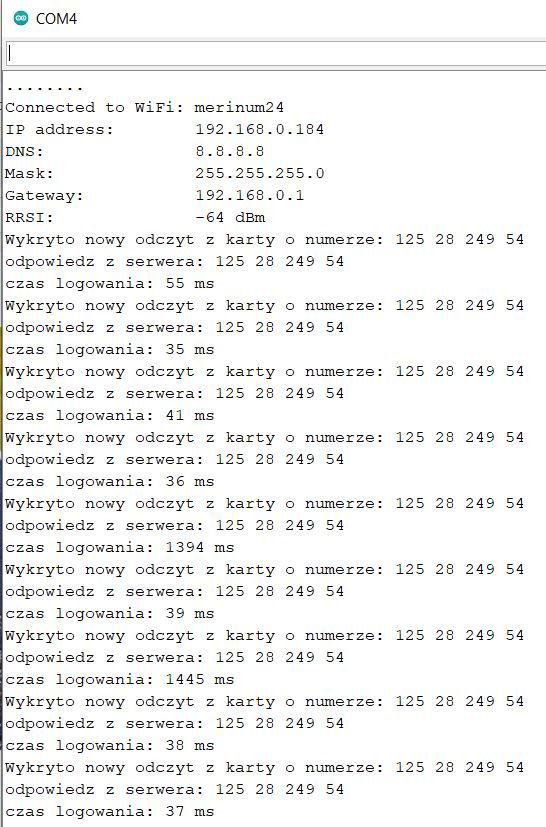 COM4

........
Connected to WiFi: merinum24
IP address: 192.168.0.184
DNS: 8.8.8.8
Mask: 255.255.255.0
Gateway: 192.168.0.1
RRSI: -64 dBm
Wykryto nowy odczyt z karty o numerze: 125 28 249 54
odpowiedz z serwera: 125 28 249 54
czas logowania: 55 ms
Wykryto nowy odczyt z karty o numerze: 125 28 249 54
odpowiedz z serwera: 125 28 249 54
czas logowania: 35 ms
Wykryto nowy odczyt z karty o numerze: 125 28 249 54
odpowiedz z serwera: 125 28 249 54
czas logowania: 41 ms
Wykryto nowy odczyt z karty o numerze: 125 28 249 54
odpowiedz z serwera: 125 28 249 54
czas logowania: 36 ms
Wykryto nowy odczyt z karty o numerze: 125 28 249 54
odpowiedz z serwera: 125 28 249 54
czas logowania: 1394 ms
Wykryto nowy odczyt z karty o numerze: 125 28 249 54
odpowiedz z serwera: 125 28 249 54
czas logowania: 39 ms
Wykryto nowy odczyt z karty o numerze: 125 28 249 54
odpowiedz z serwera: 125 28 249 54
czas logowania: 1445 ms
Wykryto nowy odczyt z karty o numerze: 125 28 249 54
odpowiedz z serwera: 125 28 249 54
czas logowania: 38 ms
Wykryto nowy odczyt z karty o numerze: 125 28 249 54
odpowiedz z serwera: 125 28 249 54
czas logowania: 37 ms